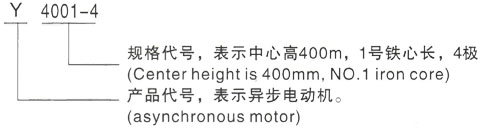 Y 4001-4

规格代号，表示中心高400m，1号铁心长，4极
(Center height is 400mm, NO.1 iron core)

产品代号，表示异步电动机。
(asynchronous motor)